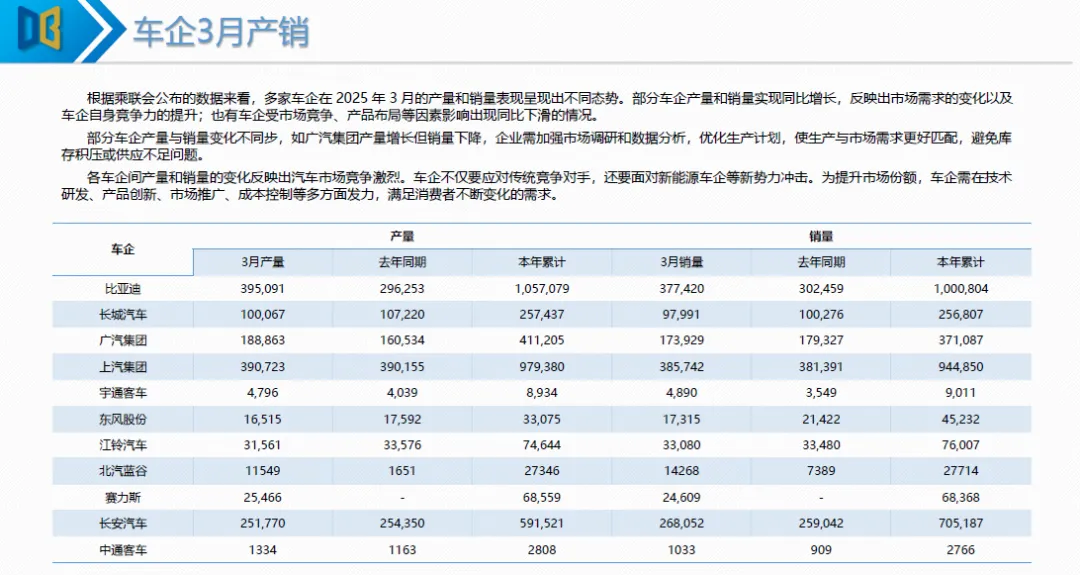 车企3月产销

根据乘联会公布的数据来看，多家车企在 2025 年 3 月的产量和销量表现呈现出不同态势。部分车企产量和销量实现同比增长，反映出市场需求的变化以及车企自身竞争力的提升；也有车企受市场竞争、产品布局等因素影响出现同比下滑的情况。

部分车企产量与销量变化不同步，如广汽集团产量增长但销量下降，企业需加强市场调研和数据分析，优化生产计划，使生产与市场需求更好匹配，避免库存积压或供应不足问题。

各车企间产量和销量的变化反映出汽车市场竞争激烈。车企不仅要应对传统竞争对手，还要面对新能源车企等新势力冲击。为提升市场份额，车企需在技术研发、产品创新、市场推广、成本控制等多方面发力，满足消费者不断变化的需求。

| 车企 | 产量 | | | 销量 | | |
|---|---|---|---|---|---|---|
| | 3月产量 | 去年同期 | 本年累计 | 3月销量 | 去年同期 | 本年累计 |
| 比亚迪 | 395,091 | 296,253 | 1,057,079 | 377,420 | 302,459 | 1,000,804 |
| 长城汽车 | 100,067 | 107,220 | 257,437 | 97,991 | 100,276 | 256,807 |
| 广汽集团 | 188,863 | 160,534 | 411,205 | 173,929 | 179,327 | 371,087 |
| 上汽集团 | 390,723 | 390,155 | 979,380 | 385,742 | 381,391 | 944,850 |
| 宇通客车 | 4,796 | 4,039 | 8,934 | 4,890 | 3,549 | 9,011 |
| 东风股份 | 16,515 | 17,592 | 33,075 | 17,315 | 21,422 | 45,232 |
| 江铃汽车 | 31,561 | 33,576 | 74,644 | 33,080 | 33,480 | 76,007 |
| 北汽蓝谷 | 11549 | 1651 | 27346 | 14268 | 7389 | 27714 |
| 赛力斯 | 25,466 | - | 68,559 | 24,609 | - | 68,368 |
| 长安汽车 | 251,770 | 254,350 | 591,521 | 268,052 | 259,042 | 705,187 |
| 中通客车 | 1334 | 1163 | 2808 | 1033 | 909 | 2766 |